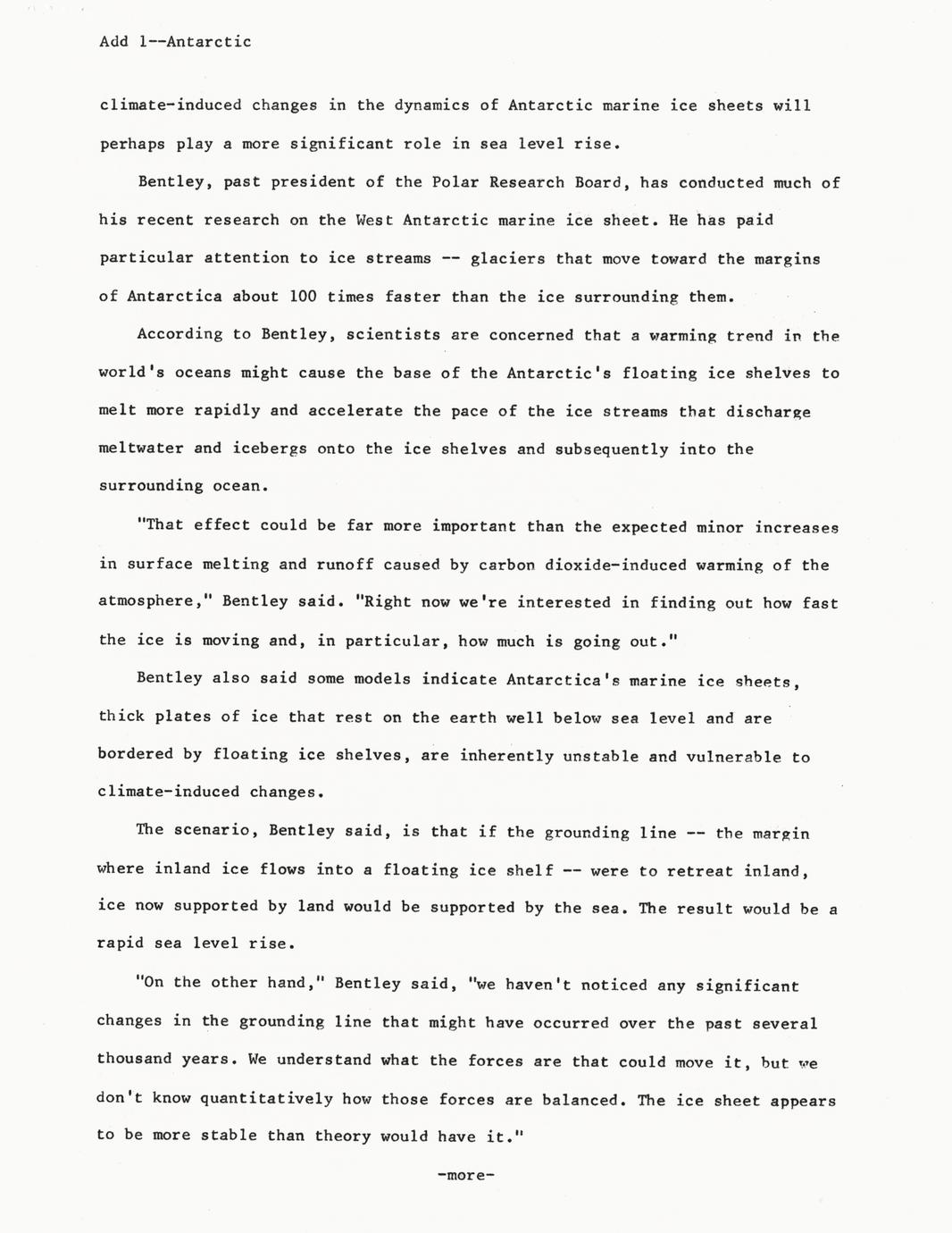 Add 1--Antarctic

climate-induced changes in the dynamics of Antarctic marine ice sheets will perhaps play a more significant role in sea level rise.

Bentley, past president of the Polar Research Board, has conducted much of his recent research on the West Antarctic marine ice sheet. He has paid particular attention to ice streams -- glaciers that move toward the margins of Antarctica about 100 times faster than the ice surrounding them.

According to Bentley, scientists are concerned that a warming trend in the world's oceans might cause the base of the Antarctic's floating ice shelves to melt more rapidly and accelerate the pace of the ice streams that discharge meltwater and icebergs onto the ice shelves and subsequently into the surrounding ocean.

"That effect could be far more important than the expected minor increases in surface melting and runoff caused by carbon dioxide-induced warming of the atmosphere," Bentley said. "Right now we're interested in finding out how fast the ice is moving and, in particular, how much is going out."

Bentley also said some models indicate Antarctica's marine ice sheets, thick plates of ice that rest on the earth well below sea level and are bordered by floating ice shelves, are inherently unstable and vulnerable to climate-induced changes.

The scenario, Bentley said, is that if the grounding line -- the margin where inland ice flows into a floating ice shelf -- were to retreat inland, ice now supported by land would be supported by the sea. The result would be a rapid sea level rise.

"On the other hand," Bentley said, "we haven't noticed any significant changes in the grounding line that might have occurred over the past several thousand years. We understand what the forces are that could move it, but we don't know quantitatively how those forces are balanced. The ice sheet appears to be more stable than theory would have it."

-more-